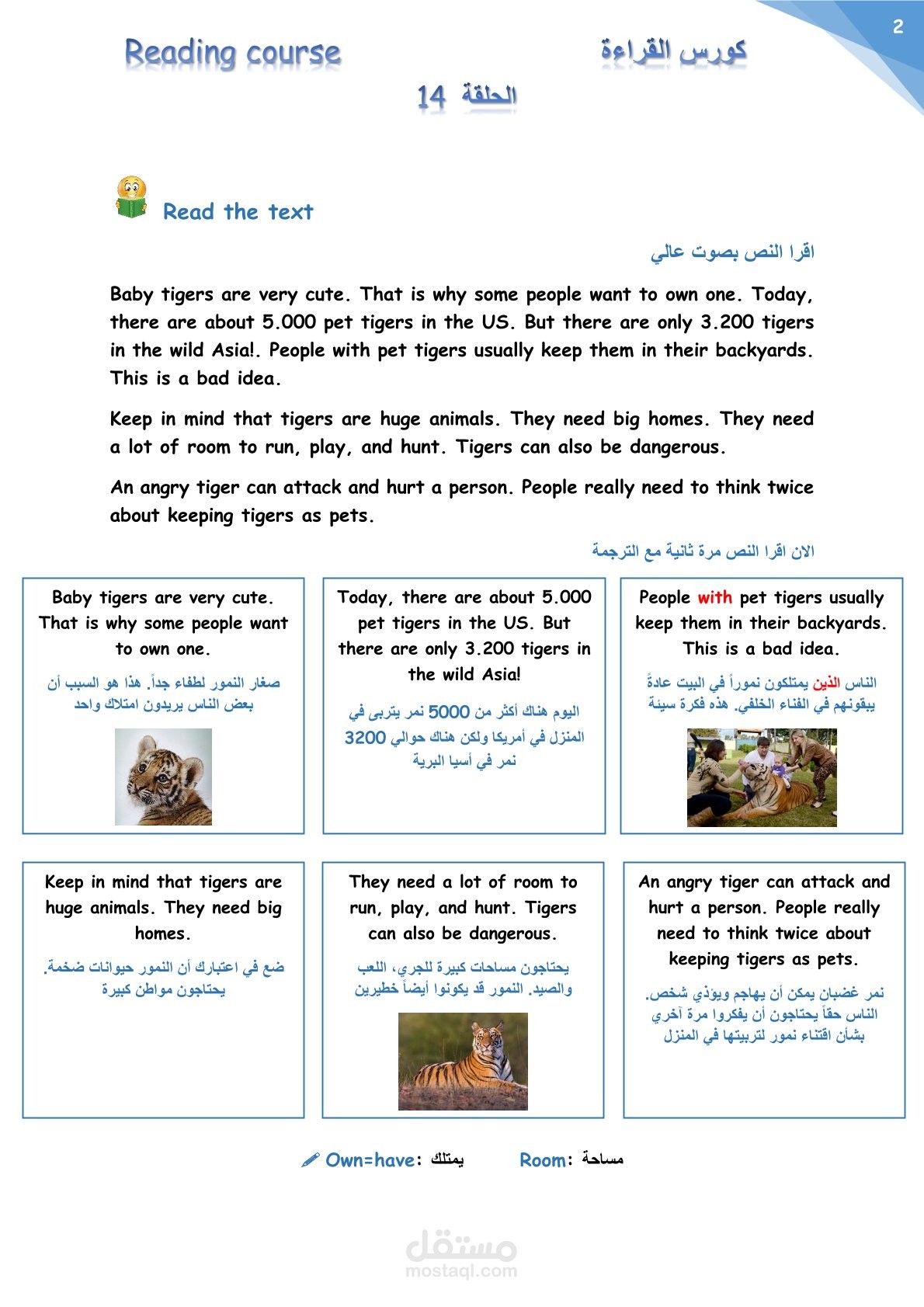 2

Reading course

كورس القراءة

الحلقة 14

Read the text

اقرا النص بصوت عالي

Baby tigers are very cute. That is why some people want to own one. Today, there are about 5.000 pet tigers in the US. But there are only 3.200 tigers in the wild Asia!. People with pet tigers usually keep them in their backyards. This is a bad idea.

Keep in mind that tigers are huge animals. They need big homes. They need a lot of room to run, play, and hunt. Tigers can also be dangerous.

An angry tiger can attack and hurt a person. People really need to think twice about keeping tigers as pets.

الان اقرا النص مرة ثانية مع الترجمة

Baby tigers are very cute. That is why some people want to own one.

صغار النمور لطفاء جداً. هذا هو السبب أن بعض الناس يريدون امتلاك واحد

Today, there are about 5.000 pet tigers in the US. But there are only 3.200 tigers in the wild Asia!

اليوم هناك أكثر من 5000 نمر يتربى في المنزل في أمريكا ولكن هناك حوالي 3200 نمر في أسيا البرية

People with pet tigers usually keep them in their backyards. This is a bad idea.

الناس الذين يمتلكون نموراً في البيت عادةً يبقونهم في الفناء الخلفي. هذه فكرة سيئة

Keep in mind that tigers are huge animals. They need big homes.

ضع في اعتبارك أن النمور حيوانات ضخمة. يحتاجون مواطن كبيرة

They need a lot of room to run, play, and hunt. Tigers can also be dangerous.

يحتاجون مساحات كبيرة للجري، اللعب والصيد. النمور قد يكونوا أيضاً خطيرين

An angry tiger can attack and hurt a person. People really need to think twice about keeping tigers as pets.

نمر غضبان يمكن أن يهاجم ويؤذي شخص. الناس حقاً يحتاجون أن يفكروا مرة آخري بشأن اقتناء نمور لتربيتها في المنزل

Own=have: يمتلك    Room: مساحة

مستقل
mostaql.com